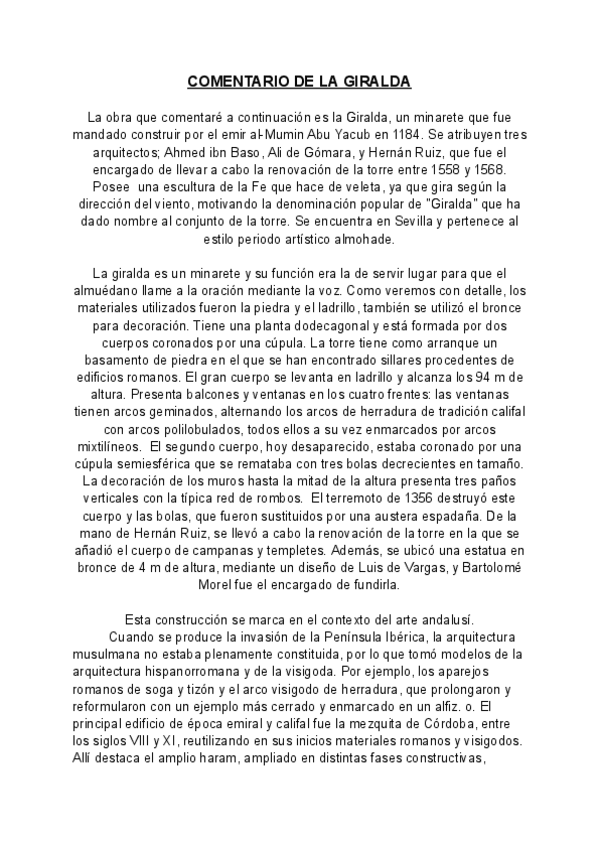 COMENTARIO DE LA GIRALDA

La obra que comentaré a continuación es la Giralda, un minarete que fue mandado construir por el emir al-Mumin Abu Yacub en 1184. Se atribuyen tres arquitectos; Ahmed ibn Baso, Ali de Gómara, y Hernán Ruiz, que fue el encargado de llevar a cabo la renovación de la torre entre 1558 y 1568. Posee una escultura de la Fe que hace de veleta, ya que gira según la dirección del viento, motivando la denominación popular de "Giralda" que ha dado nombre al conjunto de la torre. Se encuentra en Sevilla y pertenece al estilo periodo artístico almohade.

La giralda es un minarete y su función era la de servir lugar para que el almuédano llame a la oración mediante la voz. Como veremos con detalle, los materiales utilizados fueron la piedra y el ladrillo, también se utilizó el bronce para decoración. Tiene una planta dodecagonal y está formada por dos cuerpos coronados por una cúpula. La torre tiene como arranque un basamento de piedra en el que se han encontrado sillares procedentes de edificios romanos. El gran cuerpo se levanta en ladrillo y alcanza los 94 m de altura. Presenta balcones y ventanas en los cuatro frentes: las ventanas tienen arcos geminados, alternando los arcos de herradura de tradición califal con arcos polilobulados, todos ellos a su vez enmarcados por arcos mixtilíneos. El segundo cuerpo, hoy desaparecido, estaba coronado por una cúpula semiesférica que se remataba con tres bolas decrecientes en tamaño. La decoración de los muros hasta la mitad de la altura presenta tres paños verticales con la típica red de rombos. El terremoto de 1356 destruyó este cuerpo y las bolas, que fueron sustituidos por una austera espadaña. De la mano de Hernán Ruiz, se llevó a cabo la renovación de la torre en la que se añadió el cuerpo de campanas y templetes. Además, se ubicó una estatua en bronce de 4 m de altura, mediante un diseño de Luis de Vargas, y Bartolomé Morel fue el encargado de fundirla.

Esta construcción se marca en el contexto del arte andalusí.
Cuando se produce la invasión de la Península Ibérica, la arquitectura musulmana no estaba plenamente constituida, por lo que tomó modelos de la arquitectura hispanorromana y de la visigoda. Por ejemplo, los aparejos romanos de soga y tizón y el arco visigodo de herradura, que prolongaron y reformularon con un ejemplo más cerrado y enmarcado en un alfiz. o. El principal edificio de época emiral y califal fue la mezquita de Córdoba, entre los siglos VIII y XI, reutilizando en sus inicios materiales romanos y visigodos. Allí destaca el amplio haram, ampliado en distintas fases constructivas,